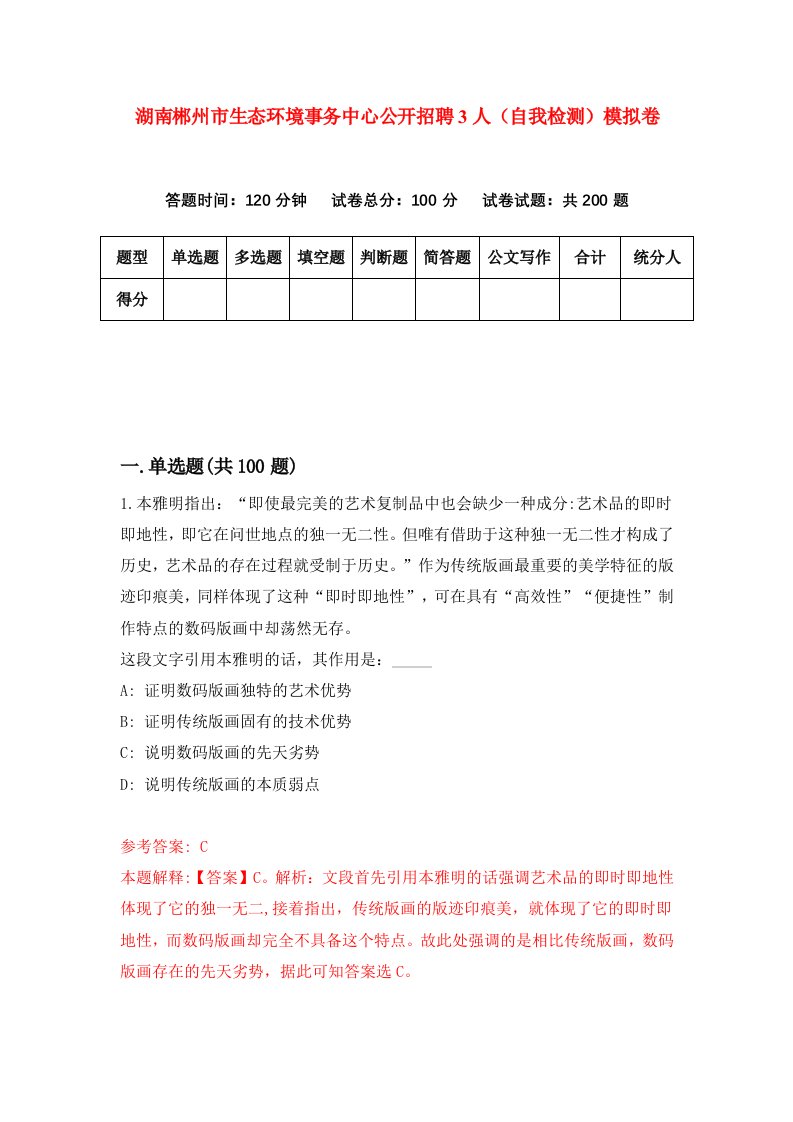 湖南郴州市生态环境事务中心公开招聘3人（自我检测）模拟卷

答题时间：120分钟　试卷总分：100分　试卷试题：共200题

| 题型 | 单选题 | 多选题 | 填空题 | 判断题 | 简答题 | 公文写作 | 合计 | 统分人 |
|---|---|---|---|---|---|---|---|---|
| 得分 | | | | | | | | |

一.单选题(共100题)

1.本雅明指出：“即使最完美的艺术复制品中也会缺少一种成分:艺术品的即时即地性，即它在问世地点的独一无二性。但唯有借助于这种独一无二性才构成了历史，艺术品的存在过程就受制于历史。”作为传统版画最重要的美学特征的版迹印痕美，同样体现了这种“即时即地性”，可在具有“高效性”“便捷性”制作特点的数码版画中却荡然无存。

这段文字引用本雅明的话，其作用是：_____

A: 证明数码版画独特的艺术优势

B: 证明传统版画固有的技术优势

C: 说明数码版画的先天劣势

D: 说明传统版画的本质弱点

参考答案: C

本题解释:【答案】C。解析：文段首先引用本雅明的话强调艺术品的即时即地性体现了它的独一无二,接着指出，传统版画的版迹印痕美，就体现了它的即时即地性，而数码版画却完全不具备这个特点。故此处强调的是相比传统版画，数码版画存在的先天劣势，据此可知答案选C。